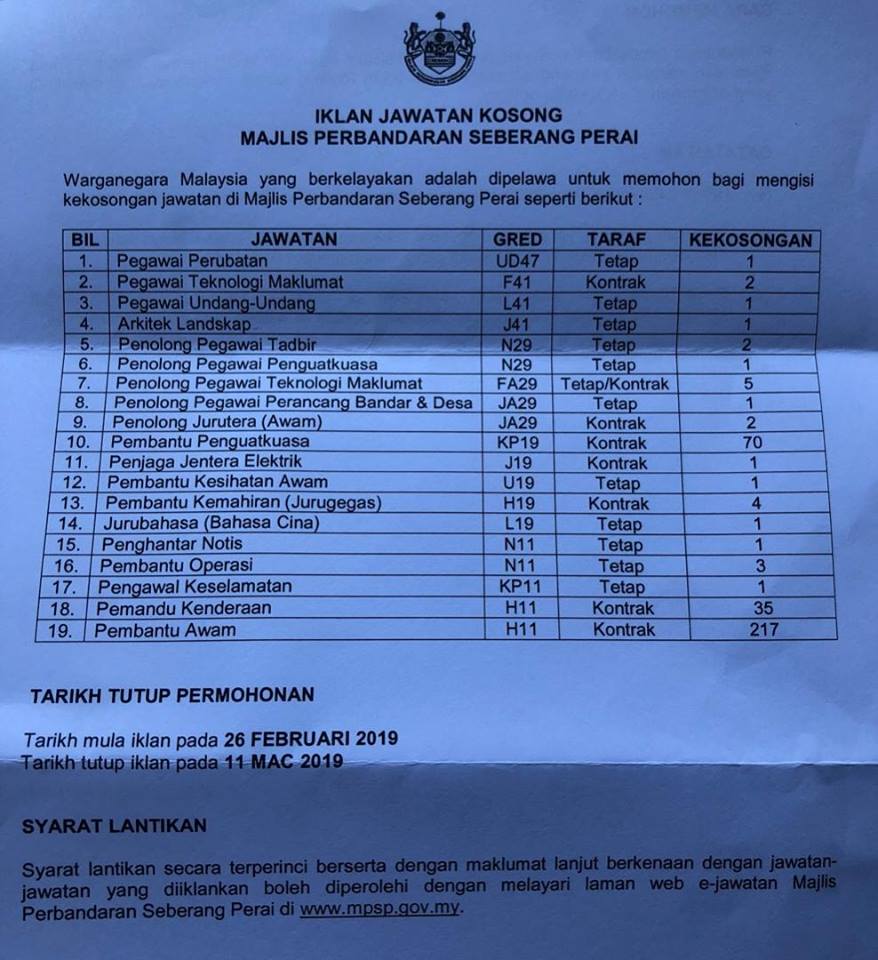 IKLAN JAWATAN KOSONG
MAJLIS PERBANDARAN SEBERANG PERAI

Warganegara Malaysia yang berkelayakan adalah dipelawa untuk memohon bagi mengisi kekosongan jawatan di Majlis Perbandaran Seberang Perai seperti berikut :

| BIL | JAWATAN | GRED | TARAF | KEKOSONGAN |
|---|---|---|---|---|
| 1. | Pegawai Perubatan | UD47 | Tetap | 1 |
| 2. | Pegawai Teknologi Maklumat | F41 | Kontrak | 2 |
| 3. | Pegawai Undang-Undang | L41 | Tetap | 1 |
| 4. | Arkitek Landskap | J41 | Tetap | 1 |
| 5. | Penolong Pegawai Tadbir | N29 | Tetap | 2 |
| 6. | Penolong Pegawai Penguatkuasa | N29 | Tetap | 1 |
| 7. | Penolong Pegawai Teknologi Maklumat | FA29 | Tetap/Kontrak | 5 |
| 8. | Penolong Pegawai Perancang Bandar & Desa | JA29 | Tetap | 1 |
| 9. | Penolong Jurutera (Awam) | JA29 | Kontrak | 2 |
| 10. | Pembantu Penguatkuasa | KP19 | Kontrak | 70 |
| 11. | Penjaga Jentera Elektrik | J19 | Kontrak | 1 |
| 12. | Pembantu Kesihatan Awam | U19 | Tetap | 1 |
| 13. | Pembantu Kemahiran (Jurugegas) | H19 | Kontrak | 4 |
| 14. | Jurubahasa (Bahasa Cina) | L19 | Tetap | 1 |
| 15. | Penghantar Notis | N11 | Tetap | 1 |
| 16. | Pembantu Operasi | N11 | Tetap | 3 |
| 17. | Pengawal Keselamatan | KP11 | Tetap | 1 |
| 18. | Pemandu Kenderaan | H11 | Kontrak | 35 |
| 19. | Pembantu Awam | H11 | Kontrak | 217 |

TARIKH TUTUP PERMOHONAN

Tarikh mula iklan pada 26 FEBRUARI 2019
Tarikh tutup iklan pada 11 MAC 2019

SYARAT LANTIKAN

Syarat lantikan secara terperinci berserta dengan maklumat lanjut berkenaan dengan jawatan-jawatan yang diiklankan boleh diperolehi dengan melayari laman web e-jawatan Majlis Perbandaran Seberang Perai di www.mpsp.gov.my.